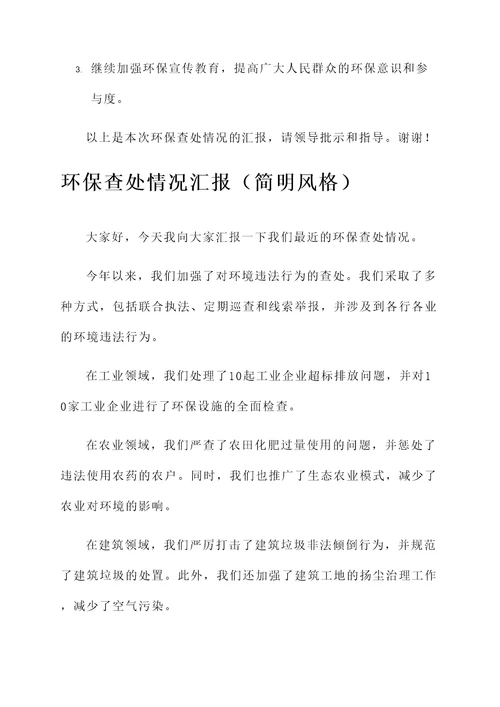 3. 继续加强环保宣传教育，提高广大人民群众的环保意识和参与度。

以上是本次环保查处情况的汇报，请领导批示和指导。谢谢！

环保查处情况汇报（简明风格）

大家好，今天我向大家汇报一下我们最近的环保查处情况。

今年以来，我们加强了对环境违法行为的查处。我们采取了多种方式，包括联合执法、定期巡查和线索举报，并涉及到各行各业的环境违法行为。

在工业领域，我们处理了10起工业企业超标排放问题，并对10家工业企业进行了环保设施的全面检查。

在农业领域，我们严查了农田化肥过量使用的问题，并惩处了违法使用农药的农户。同时，我们也推广了生态农业模式，减少了农业对环境的影响。

在建筑领域，我们严厉打击了建筑垃圾非法倾倒行为，并规范了建筑垃圾的处置。此外，我们还加强了建筑工地的扬尘治理工作，减少了空气污染。